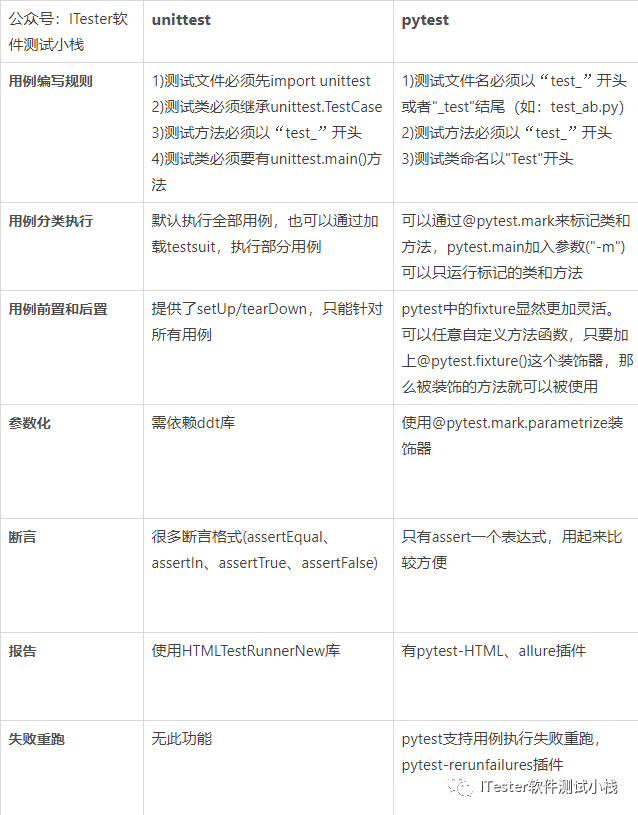 | 公众号：ITester软件测试小栈 | unittest | pytest |
|---|---|---|
| 用例编写规则 | 1)测试文件必须先import unittest 2)测试类必须继承unittest.TestCase 3)测试方法必须以“test_”开头 4)测试类必须要有unittest.main()方法 | 1)测试文件名必须以“test_”开头或者"_test"结尾（如：test_ab.py) 2)测试方法必须以“test_”开头 3)测试类命名以"Test"开头 |
| 用例分类执行 | 默认执行全部用例，也可以通过加载testsuit，执行部分用例 | 可以通过@pytest.mark来标记类和方法，pytest.main加入参数("-m")可以只运行标记的类和方法 |
| 用例前置和后置 | 提供了setUp/tearDown，只能针对所有用例 | pytest中的fixture显然更加灵活。可以任意自定义方法函数，只要加上@pytest.fixture()这个装饰器，那么被装饰的方法就可以被使用 |
| 参数化 | 需依赖ddt库 | 使用@pytest.mark.parametrize装饰器 |
| 断言 | 很多断言格式(assertEqual、assertIn、assertTrue、assertFalse) | 只有assert一个表达式，用起来比较方便 |
| 报告 | 使用HTMLTestRunnerNew库 | 有pytest-HTML、allure插件 |
| 失败重跑 | 无此功能 | pytest支持用例执行失败重跑，pytest-rerunfailures插件 |

ITester软件测试小栈